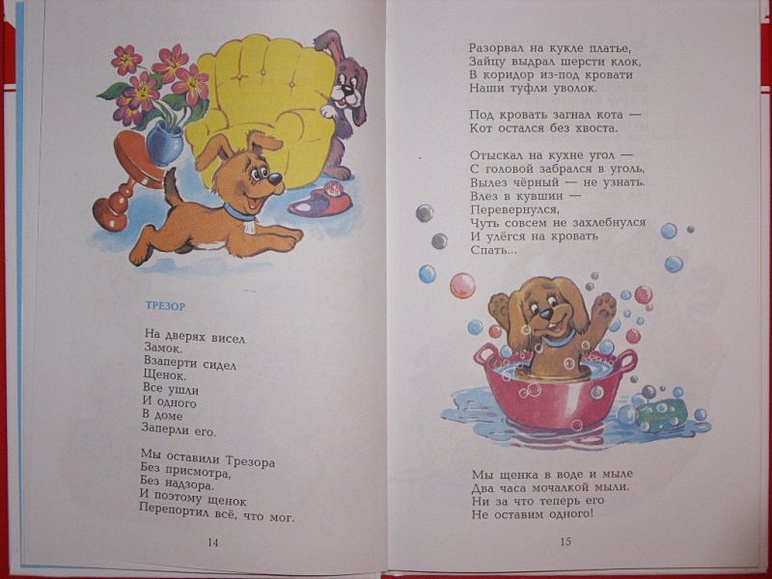 ТРЕЗОР

На дверях висел
Замок.
Взаперти сидел
Щенок.
Все ушли
И одного
В доме
Заперли его.

Мы оставили Трезора
Без присмотра,
Без надзора.
И поэтому щенок
Перепортил всё, что мог.

14

Разорвал на кукле платье,
Зайцу выдрал шерсти клок,
В коридор из-под кровати
Наши туфли уволок.

Под кровать загнал кота —
Кот остался без хвоста.

Отыскал на кухне угол —
С головой забрался в уголь,
Вылез чёрный — не узнать.
Влез в кувшин —
Перевернулся,
Чуть совсем не захлебнулся
И улёгся на кровать
Спать...

Мы щенка в воде и мыле
Два часа мочалкой мыли.
Ни за что теперь его
Не оставим одного!

15